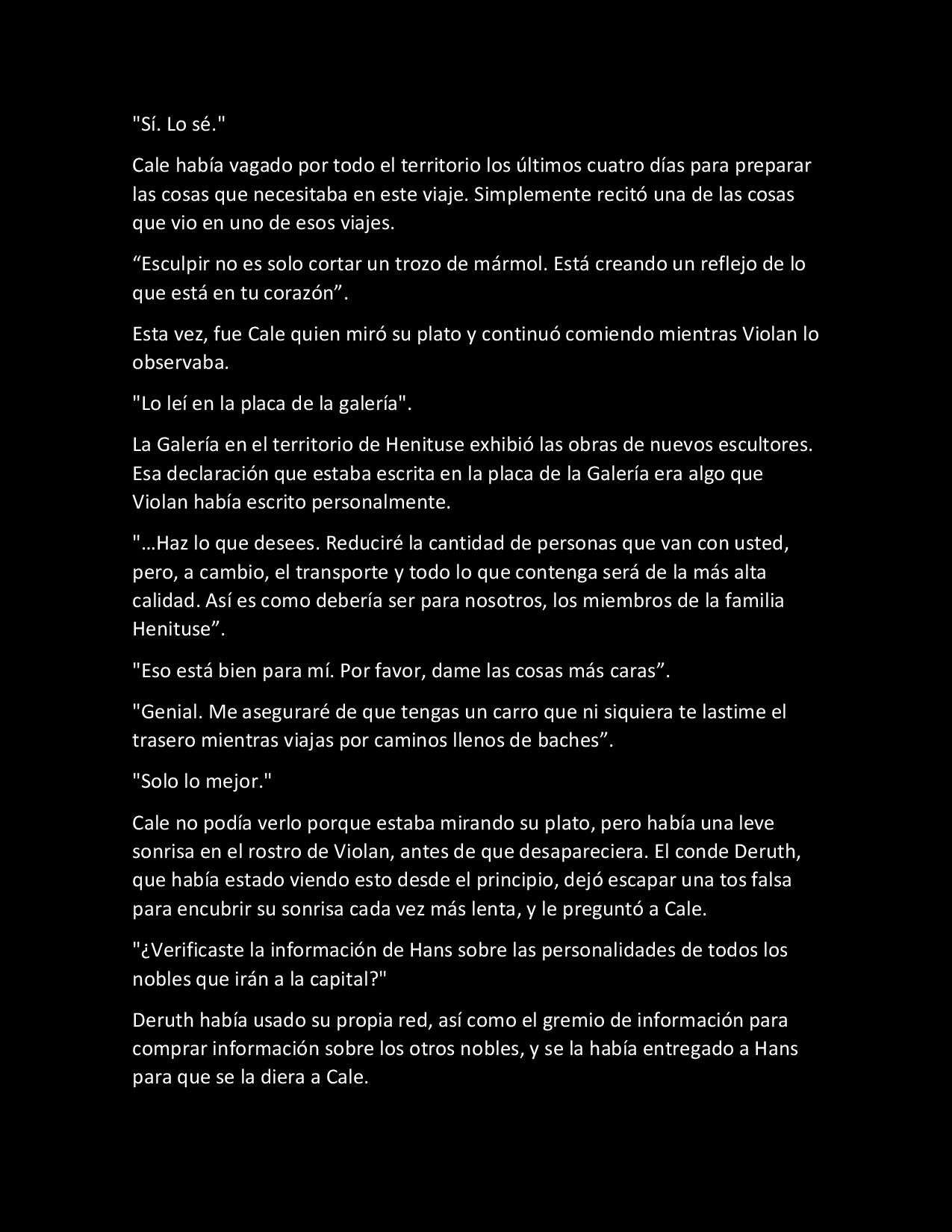 "Sí. Lo sé."

Cale había vagado por todo el territorio los últimos cuatro días para preparar las cosas que necesitaba en este viaje. Simplemente recitó una de las cosas que vio en uno de esos viajes.

“Esculpir no es solo cortar un trozo de mármol. Está creando un reflejo de lo que está en tu corazón”.

Esta vez, fue Cale quien miró su plato y continuó comiendo mientras Violan lo observaba.

"Lo leí en la placa de la galería".

La Galería en el territorio de Henituse exhibió las obras de nuevos escultores. Esa declaración que estaba escrita en la placa de la Galería era algo que Violan había escrito personalmente.

"…Haz lo que desees. Reduciré la cantidad de personas que van con usted, pero, a cambio, el transporte y todo lo que contenga será de la más alta calidad. Así es como debería ser para nosotros, los miembros de la familia Henituse”.

"Eso está bien para mí. Por favor, dame las cosas más caras”.

"Genial. Me aseguraré de que tengas un carro que ni siquiera te lastime el trasero mientras viajas por caminos llenos de baches”.

"Solo lo mejor."

Cale no podía verlo porque estaba mirando su plato, pero había una leve sonrisa en el rostro de Violan, antes de que desapareciera. El conde Deruth, que había estado viendo esto desde el principio, dejó escapar una tos falsa para encubrir su sonrisa cada vez más lenta, y le preguntó a Cale.

"¿Verificaste la información de Hans sobre las personalidades de todos los nobles que irán a la capital?"

Deruth había usado su propia red, así como el gremio de información para comprar información sobre los otros nobles, y se la había entregado a Hans para que se la diera a Cale.